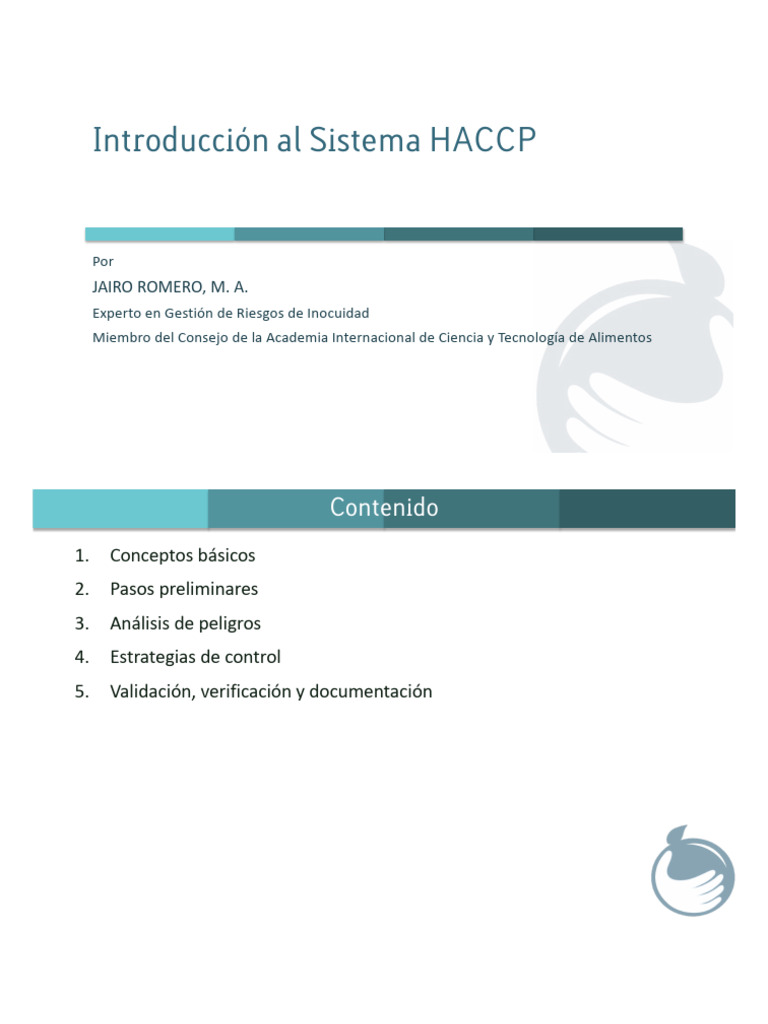 Introducción al Sistema HACCP

Por
JAIRO ROMERO, M. A.
Experto en Gestión de Riesgos de Inocuidad
Miembro del Consejo de la Academia Internacional de Ciencia y Tecnología de Alimentos

Contenido

1. Conceptos básicos
2. Pasos preliminares
3. Análisis de peligros
4. Estrategias de control
5. Validación, verificación y documentación